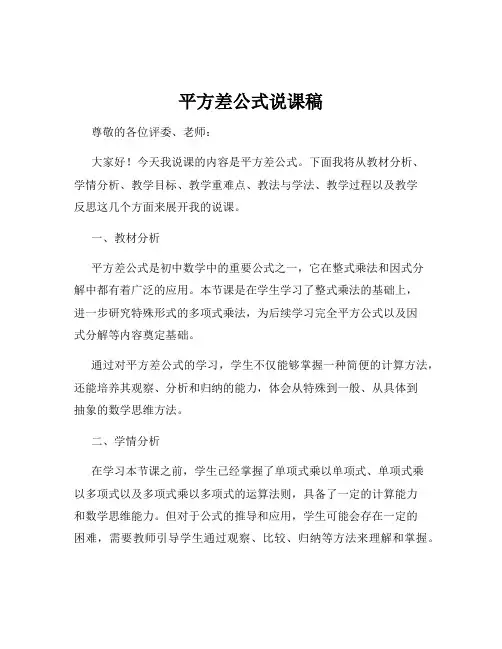 平方差公式说课稿

尊敬的各位评委、老师：

大家好！今天我说课的内容是平方差公式。下面我将从教材分析、学情分析、教学目标、教学重难点、教法与学法、教学过程以及教学反思这几个方面来展开我的说课。

一、教材分析

平方差公式是初中数学中的重要公式之一，它在整式乘法和因式分解中都有着广泛的应用。本节课是在学生学习了整式乘法的基础上，进一步研究特殊形式的多项式乘法，为后续学习完全平方公式以及因式分解等内容奠定基础。

通过对平方差公式的学习，学生不仅能够掌握一种简便的计算方法，还能培养其观察、分析和归纳的能力，体会从特殊到一般、从具体到抽象的数学思维方法。

二、学情分析

在学习本节课之前，学生已经掌握了单项式乘以单项式、单项式乘以多项式以及多项式乘以多项式的运算法则，具备了一定的计算能力和数学思维能力。但对于公式的推导和应用，学生可能会存在一定的困难，需要教师引导学生通过观察、比较、归纳等方法来理解和掌握。